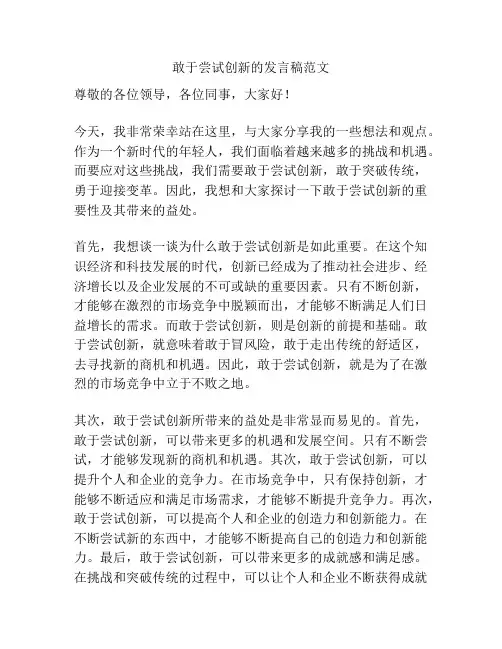 敢于尝试创新的发言稿范文

尊敬的各位领导，各位同事，大家好！

今天，我非常荣幸站在这里，与大家分享我的一些想法和观点。作为一个新时代的年轻人，我们面临着越来越多的挑战和机遇。而要应对这些挑战，我们需要敢于尝试创新，敢于突破传统，勇于迎接变革。因此，我想和大家探讨一下敢于尝试创新的重要性及其带来的益处。

首先，我想谈一谈为什么敢于尝试创新是如此重要。在这个知识经济和科技发展的时代，创新已经成为了推动社会进步、经济增长以及企业发展的不可或缺的重要因素。只有不断创新，才能够在激烈的市场竞争中脱颖而出，才能够不断满足人们日益增长的需求。而敢于尝试创新，则是创新的前提和基础。敢于尝试创新，就意味着敢于冒风险，敢于走出传统的舒适区，去寻找新的商机和机遇。因此，敢于尝试创新，就是为了在激烈的市场竞争中立于不败之地。

其次，敢于尝试创新所带来的益处是非常显而易见的。首先，敢于尝试创新，可以带来更多的机遇和发展空间。只有不断尝试，才能够发现新的商机和机遇。其次，敢于尝试创新，可以提升个人和企业的竞争力。在市场竞争中，只有保持创新，才能够不断适应和满足市场需求，才能够不断提升竞争力。再次，敢于尝试创新，可以提高个人和企业的创造力和创新能力。在不断尝试新的东西中，才能够不断提高自己的创造力和创新能力。最后，敢于尝试创新，可以带来更多的成就感和满足感。在挑战和突破传统的过程中，可以让个人和企业不断获得成就